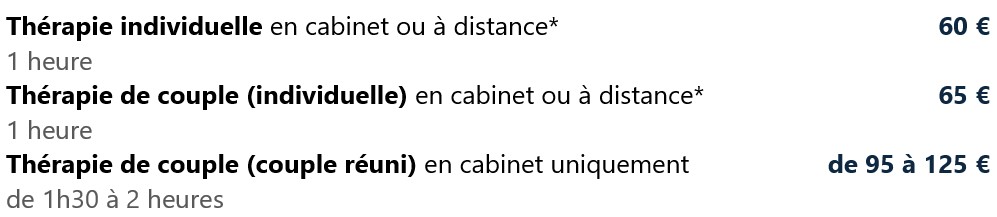 Thérapie individuelle en cabinet ou à distance* 60 €
1 heure
Thérapie de couple (individuelle) en cabinet ou à distance* 65 €
1 heure
Thérapie de couple (couple réuni) en cabinet uniquement de 95 à 125 €
de 1h30 à 2 heures